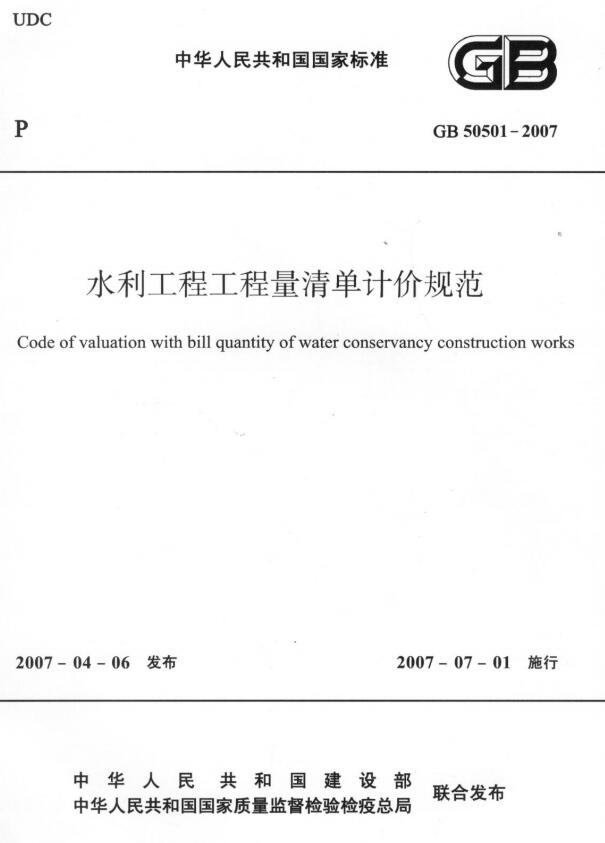 UDC

中华人民共和国国家标准

GB

P

GB 50501－2007

水利工程工程量清单计价规范

Code of valuation with bill quantity of water conservancy construction works

2007－04－06 发布

2007－07－01 施行

中华人民共和国建设部
中华人民共和国国家质量监督检验检疫总局

联合发布